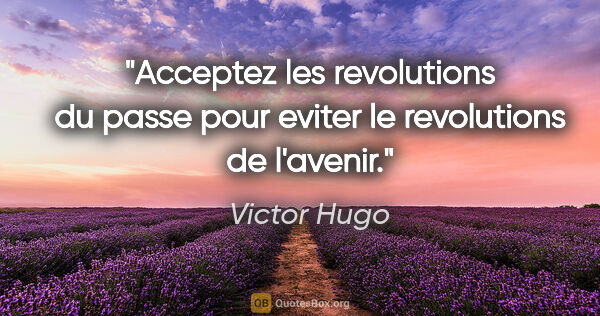 "Acceptez les revolutions du passe pour eviter le revolutions de l'avenir."

Victor Hugo

QB QuotesBox.org